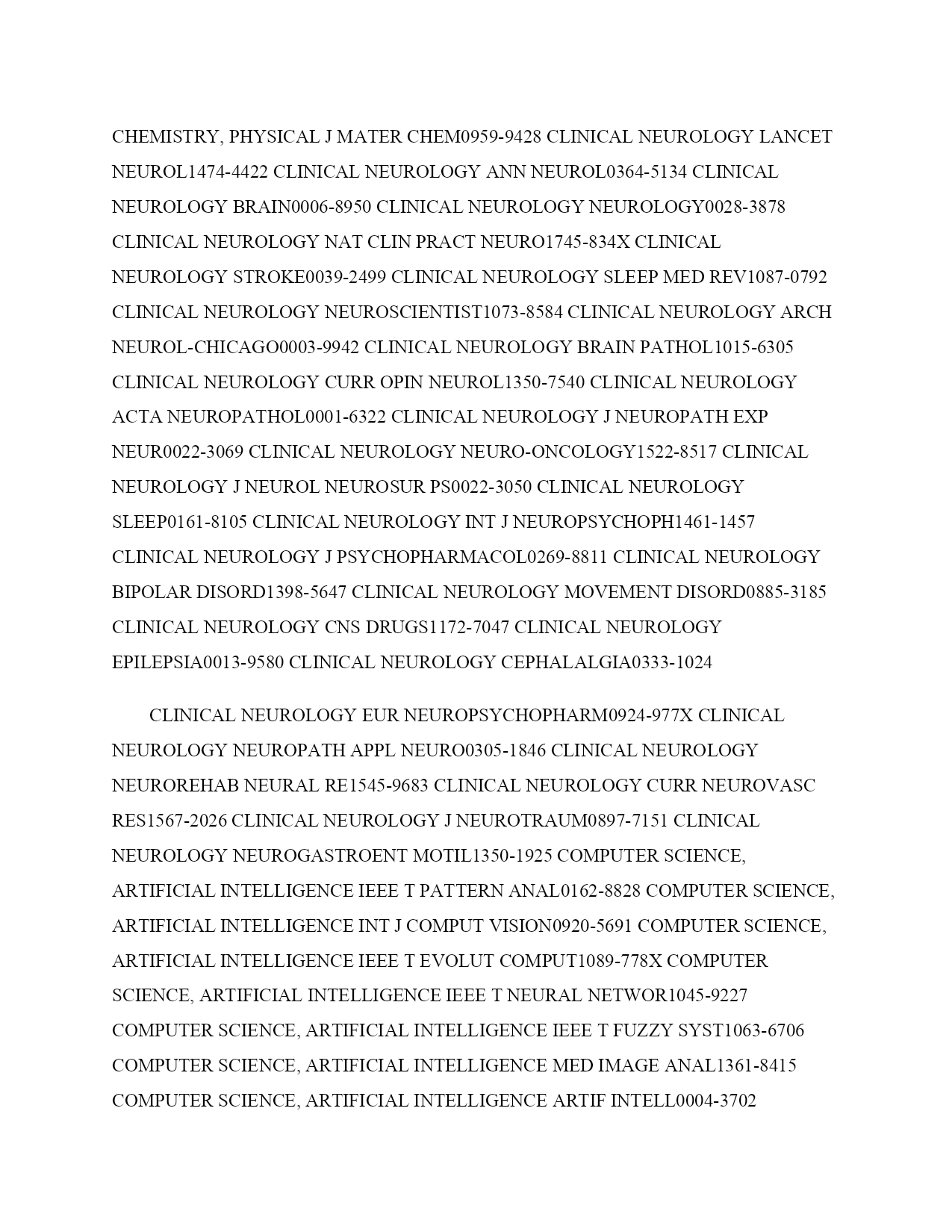 CHEMISTRY, PHYSICAL J MATER CHEM0959-9428 CLINICAL NEUROLOGY LANCET NEUROL1474-4422 CLINICAL NEUROLOGY ANN NEUROL0364-5134 CLINICAL NEUROLOGY BRAIN0006-8950 CLINICAL NEUROLOGY NEUROLOGY0028-3878 CLINICAL NEUROLOGY NAT CLIN PRACT NEURO1745-834X CLINICAL NEUROLOGY STROKE0039-2499 CLINICAL NEUROLOGY SLEEP MED REV1087-0792 CLINICAL NEUROLOGY NEUROSCIENTIST1073-8584 CLINICAL NEUROLOGY ARCH NEUROL-CHICAGO0003-9942 CLINICAL NEUROLOGY BRAIN PATHOL1015-6305 CLINICAL NEUROLOGY CURR OPIN NEUROL1350-7540 CLINICAL NEUROLOGY ACTA NEUROPATHOL0001-6322 CLINICAL NEUROLOGY J NEUROPATH EXP NEUR0022-3069 CLINICAL NEUROLOGY NEURO-ONCOLOGY1522-8517 CLINICAL NEUROLOGY J NEUROL NEUROSUR PS0022-3050 CLINICAL NEUROLOGY SLEEP0161-8105 CLINICAL NEUROLOGY INT J NEUROPSYCHOPH1461-1457 CLINICAL NEUROLOGY J PSYCHOPHARMACOL0269-8811 CLINICAL NEUROLOGY BIPOLAR DISORD1398-5647 CLINICAL NEUROLOGY MOVEMENT DISORD0885-3185 CLINICAL NEUROLOGY CNS DRUGS1172-7047 CLINICAL NEUROLOGY EPILEPSIA0013-9580 CLINICAL NEUROLOGY CEPHALALGIA0333-1024

CLINICAL NEUROLOGY EUR NEUROPSYCHOPHARM0924-977X CLINICAL NEUROLOGY NEUROPATH APPL NEURO0305-1846 CLINICAL NEUROLOGY NEUROREHAB NEURAL RE1545-9683 CLINICAL NEUROLOGY CURR NEUROVASC RES1567-2026 CLINICAL NEUROLOGY J NEUROTRAUM0897-7151 CLINICAL NEUROLOGY NEUROGASTROENT MOTIL1350-1925 COMPUTER SCIENCE, ARTIFICIAL INTELLIGENCE IEEE T PATTERN ANAL0162-8828 COMPUTER SCIENCE, ARTIFICIAL INTELLIGENCE INT J COMPUT VISION0920-5691 COMPUTER SCIENCE, ARTIFICIAL INTELLIGENCE IEEE T EVOLUT COMPUT1089-778X COMPUTER SCIENCE, ARTIFICIAL INTELLIGENCE IEEE T NEURAL NETWOR1045-9227 COMPUTER SCIENCE, ARTIFICIAL INTELLIGENCE IEEE T FUZZY SYST1063-6706 COMPUTER SCIENCE, ARTIFICIAL INTELLIGENCE MED IMAGE ANAL1361-8415 COMPUTER SCIENCE, ARTIFICIAL INTELLIGENCE ARTIF INTELL0004-3702